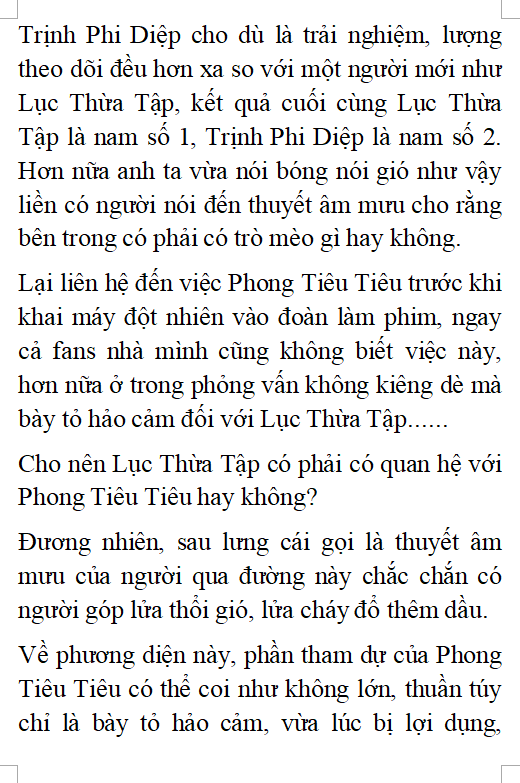 Trịnh Phi Diệp cho dù là trải nghiệm, lượng theo dõi đều hơn xa so với một người mới như Lục Thừa Tập, kết quả cuối cùng Lục Thừa Tập là nam số 1, Trịnh Phi Diệp là nam số 2. Hơn nữa anh ta vừa nói bóng nói gió như vậy liền có người nói đến thuyết âm mưu cho rằng bên trong có phải có trò mèo gì hay không.

Lại liên hệ đến việc Phong Tiêu Tiêu trước khi khai máy đột nhiên vào đoàn làm phim, ngay cả fans nhà mình cũng không biết việc này, hơn nữa ở trong phỏng vấn không kiêng dè mà bày tỏ hảo cảm đối với Lục Thừa Tập......

Cho nên Lục Thừa Tập có phải có quan hệ với Phong Tiêu Tiêu hay không?

Đương nhiên, sau lưng cái gọi là thuyết âm mưu của người qua đường này chắc chắn có người góp lửa thổi gió, lửa cháy đổ thêm dầu.

Về phương diện này, phần tham dự của Phong Tiêu Tiêu có thể coi như không lớn, thuần túy chỉ là bày tỏ hảo cảm, vừa lúc bị lợi dụng,